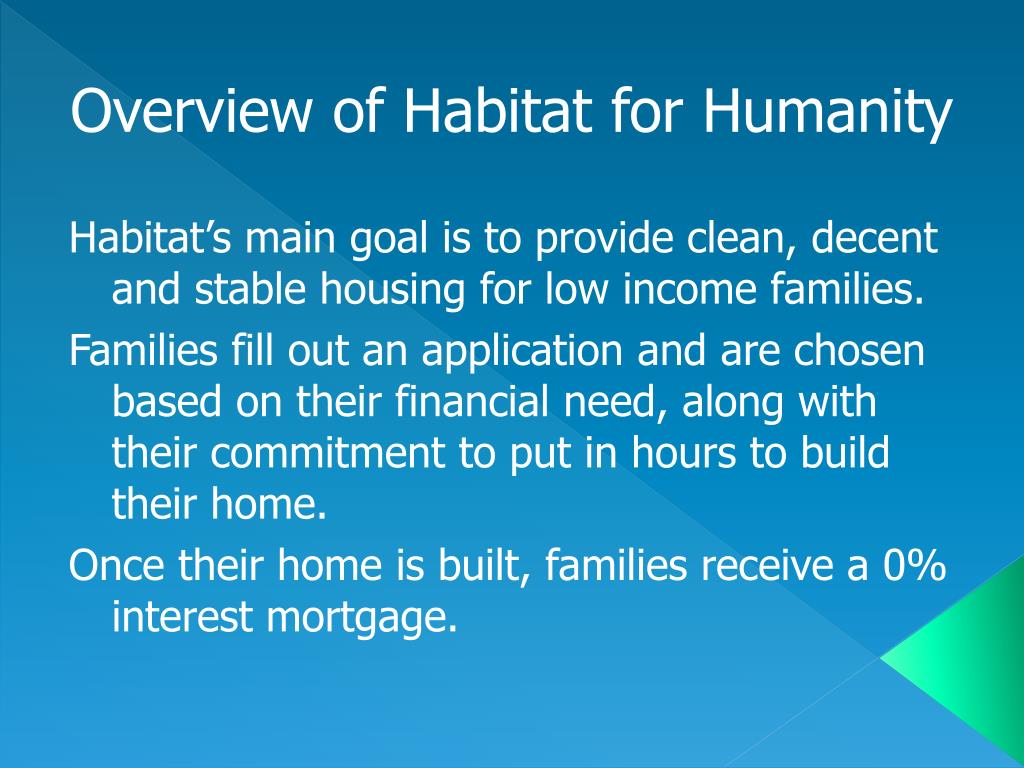 Overview of Habitat for Humanity

Habitat’s main goal is to provide clean, decent and stable housing for low income families.

Families fill out an application and are chosen based on their financial need, along with their commitment to put in hours to build their home.

Once their home is built, families receive a 0% interest mortgage.